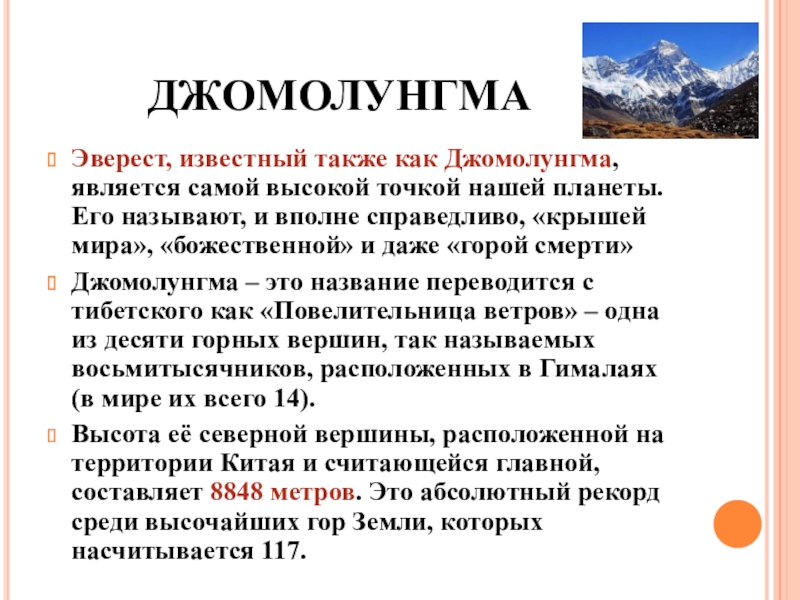 ДЖОМОЛУНГМА

Эверест, известный также как Джомолунгма, является самой высокой точкой нашей планеты. Его называют, и вполне справедливо, «крышей мира», «божественной» и даже «горой смерти»

Джомолунгма – это название переводится с тибетского как «Повелительница ветров» – одна из десяти горных вершин, так называемых восьмитысячников, расположенных в Гималаях (в мире их всего 14).

Высота её северной вершины, расположенной на территории Китая и считающейся главной, составляет 8848 метров. Это абсолютный рекорд среди высочайших гор Земли, которых насчитывается 117.